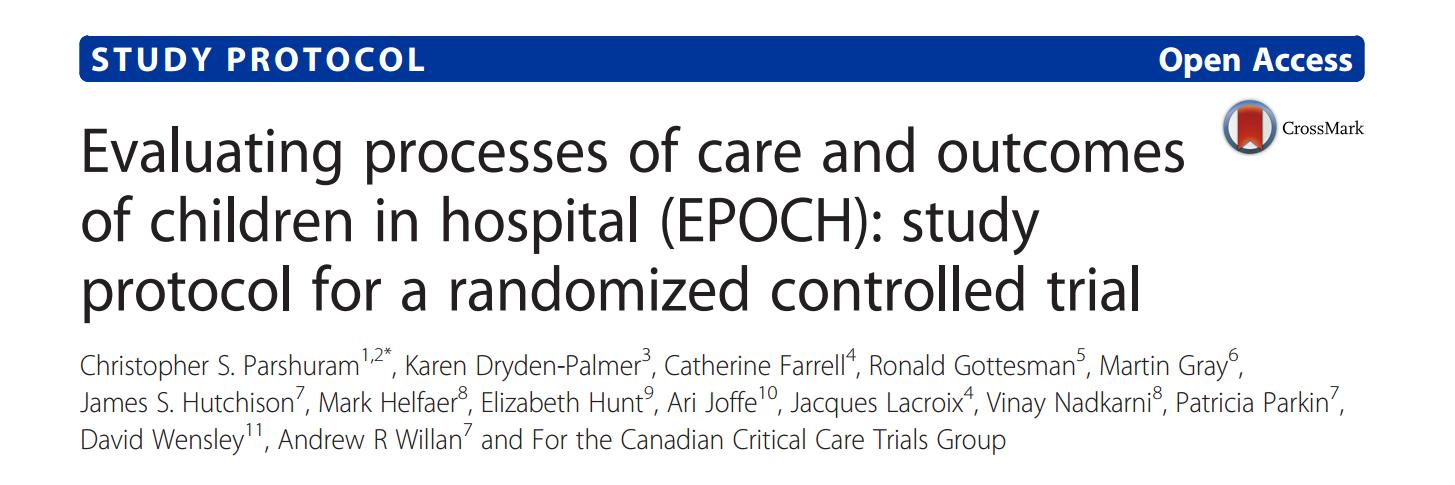 STUDY PROTOCOL

Open Access

CrossMark

Evaluating processes of care and outcomes of children in hospital (EPOCH): study protocol for a randomized controlled trial

Christopher S. Parshuram$^{1,2*}$, Karen Dryden-Palmer$^{3}$, Catherine Farrell$^{4}$, Ronald Gottesman$^{5}$, Martin Gray$^{6}$, James S. Hutchison$^{7}$, Mark Helfaer$^{8}$, Elizabeth Hunt$^{9}$, Ari Joffe$^{10}$, Jacques Lacroix$^{4}$, Vinay Nadkarni$^{8}$, Patricia Parkin$^{7}$, David Wensley$^{11}$, Andrew R Willan$^{7}$ and For the Canadian Critical Care Trials Group